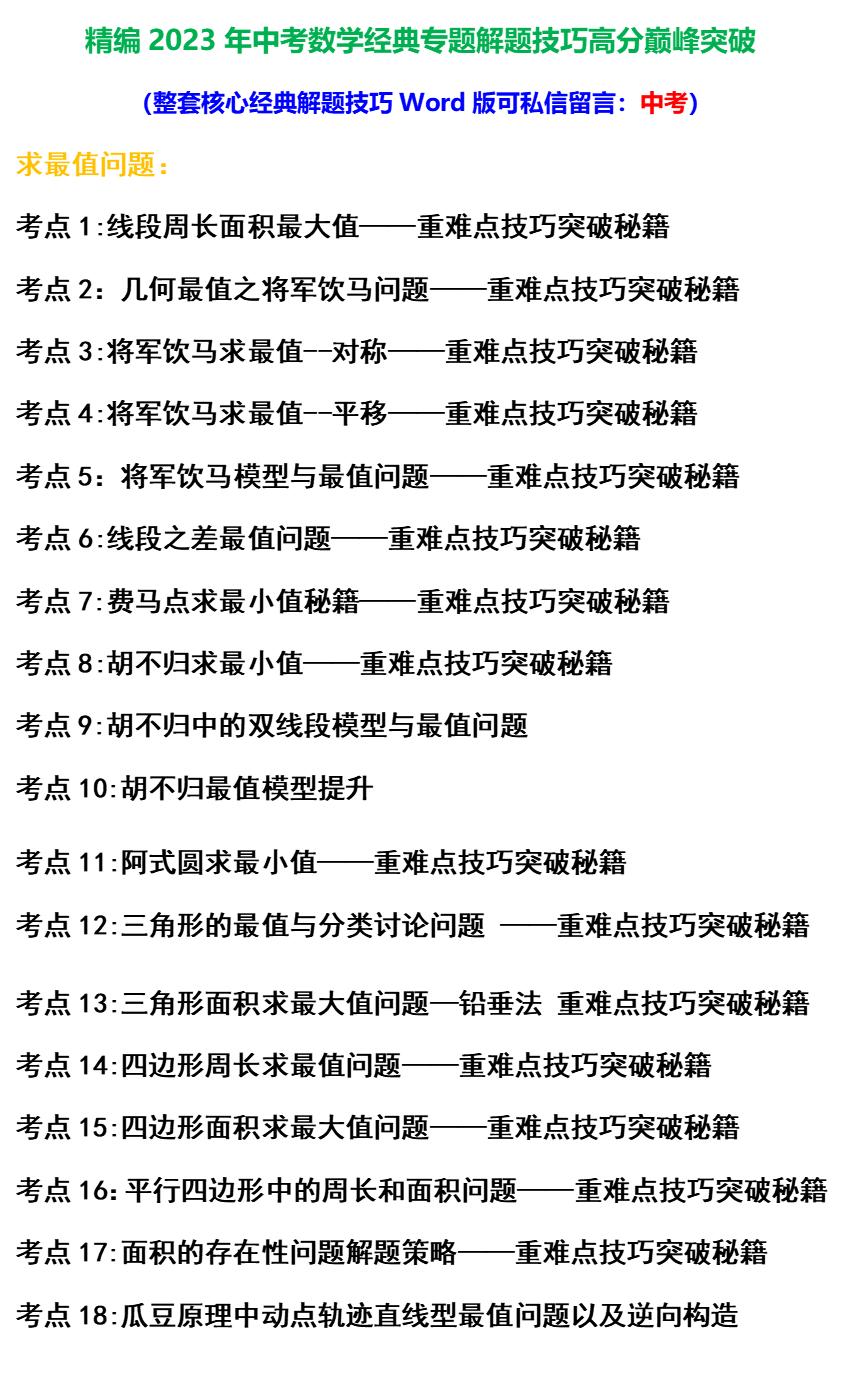 精编 2023 年中考数学经典专题解题技巧高分巅峰突破

(整套核心经典解题技巧 Word 版可私信留言：中考)

求最值问题：

考点 1:线段周长面积最大值——重难点技巧突破秘籍

考点 2：几何最值之将军饮马问题——重难点技巧突破秘籍

考点 3:将军饮马求最值--对称——重难点技巧突破秘籍

考点 4:将军饮马求最值--平移——重难点技巧突破秘籍

考点 5：将军饮马模型与最值问题——重难点技巧突破秘籍

考点 6:线段之差最值问题——重难点技巧突破秘籍

考点 7:费马点求最小值秘籍——重难点技巧突破秘籍

考点 8:胡不归求最小值——重难点技巧突破秘籍

考点 9:胡不归中的双线段模型与最值问题

考点 10:胡不归最值模型提升

考点 11:阿式圆求最小值——重难点技巧突破秘籍

考点 12:三角形的最值与分类讨论问题 ——重难点技巧突破秘籍

考点 13:三角形面积求最大值问题—铅垂法 重难点技巧突破秘籍

考点 14:四边形周长求最值问题——重难点技巧突破秘籍

考点 15:四边形面积求最大值问题——重难点技巧突破秘籍

考点 16:平行四边形中的周长和面积问题——重难点技巧突破秘籍

考点 17:面积的存在性问题解题策略——重难点技巧突破秘籍

考点 18:瓜豆原理中动点轨迹直线型最值问题以及逆向构造